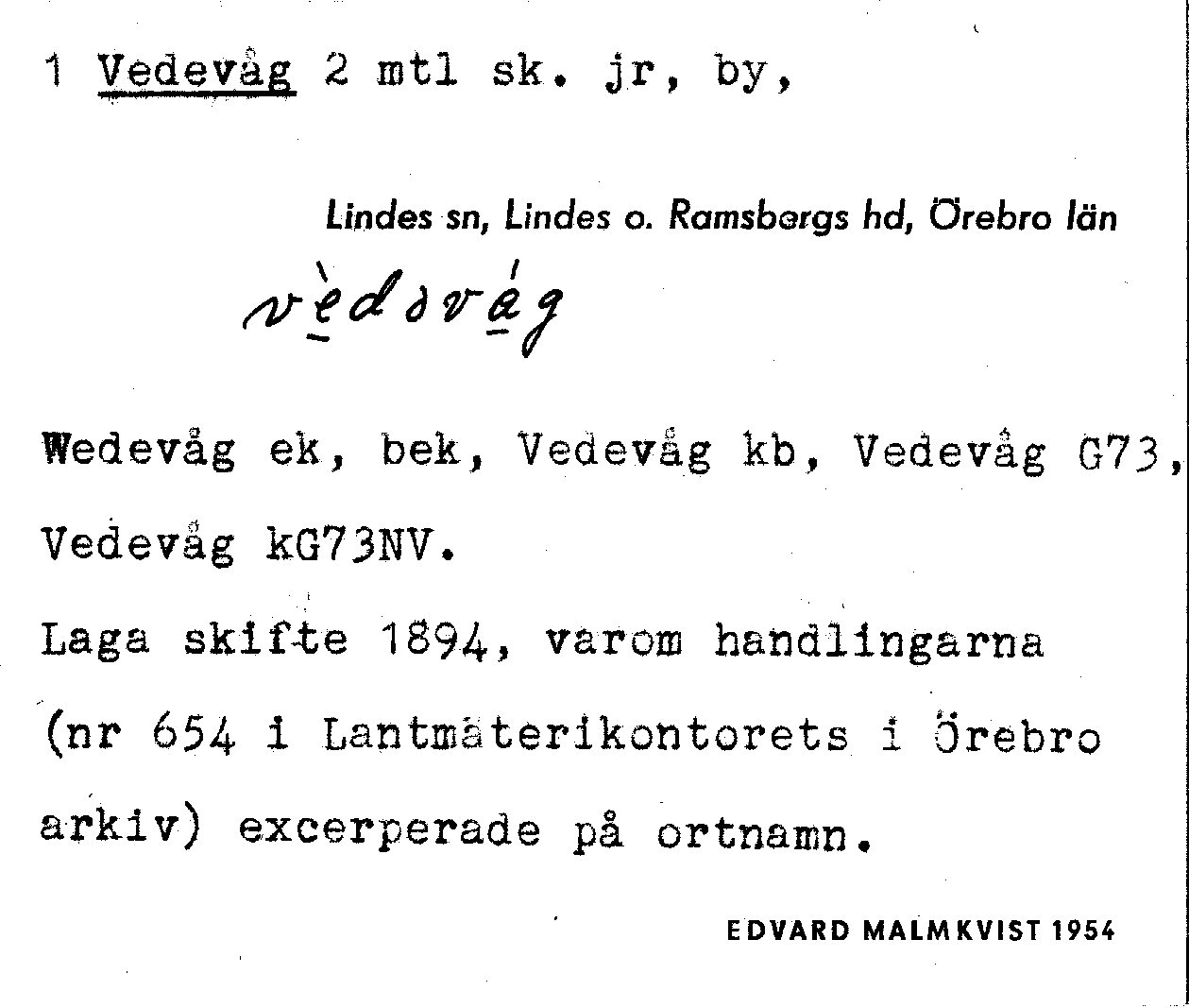 1 Vedevåg 2 mtl sk. jr, by,

Lindes sn, Lindes o. Ramsbergs hd, Örebro län

vèdəvág

Wedevåg ek, bek, Vedevåg kb, Vedevåg G73, Vedevåg kG73NV.

Laga skifte 1894, varom handlingarna (nr 654 i Lantmäterikontorets i Örebro arkiv) excerperade på ortnamn.

EDVARD MALMKVIST 1954